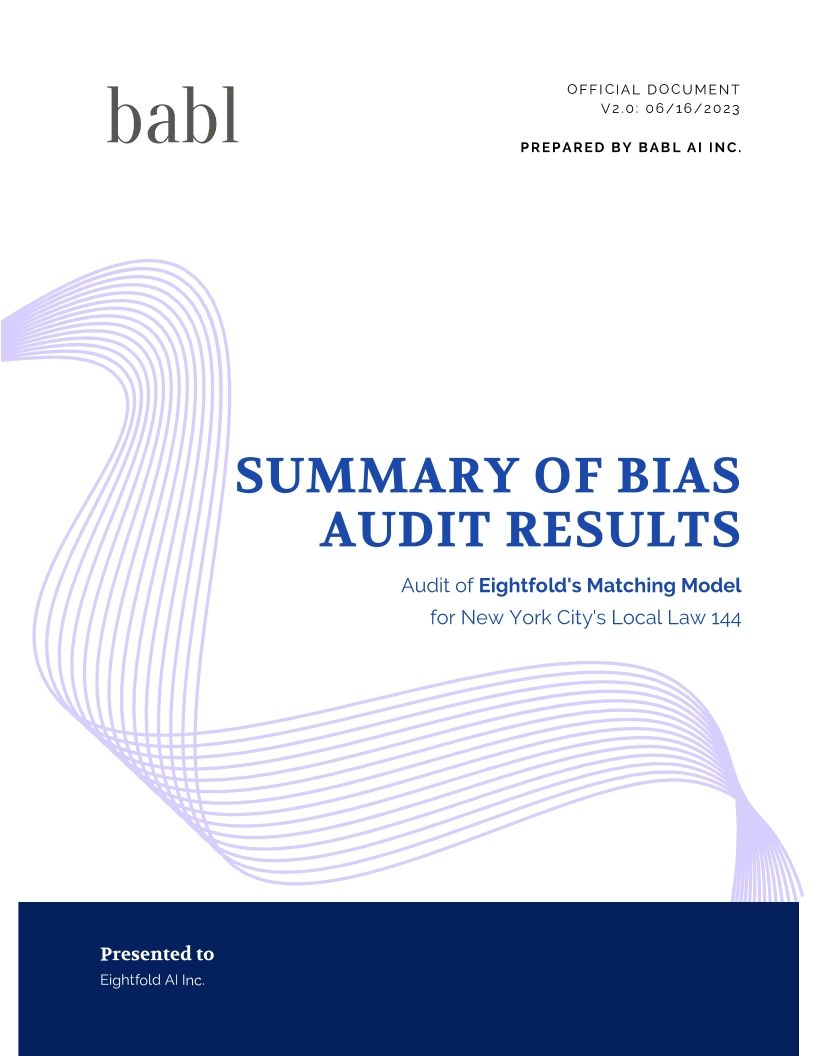 babl

OFFICIAL DOCUMENT
V2.0: 06/16/2023

PREPARED BY BABL AI INC.

SUMMARY OF BIAS AUDIT RESULTS

Audit of Eightfold's Matching Model for New York City's Local Law 144

Presented to
Eightfold AI Inc.